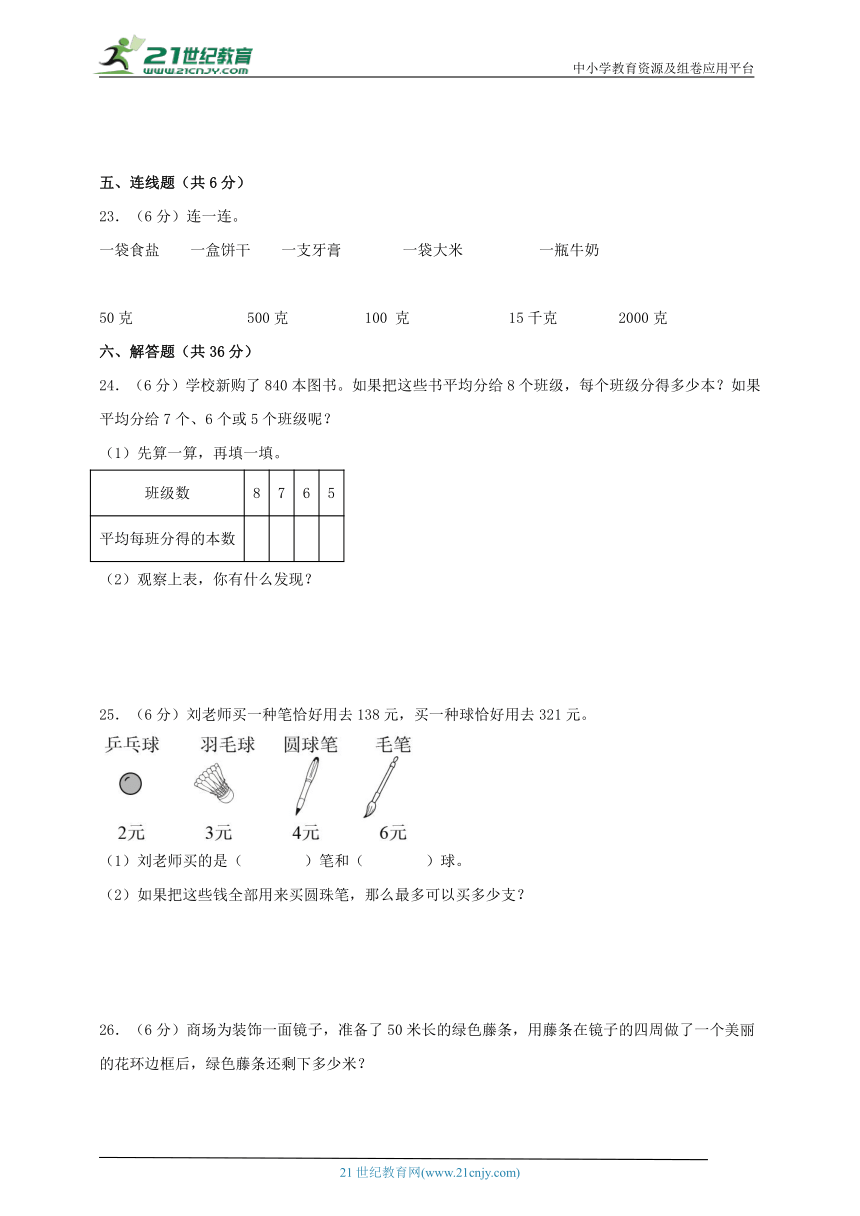 21世纪教育
www.21cnjy.com
中小学教育资源及组卷应用平台

五、连线题（共 6 分）

23. （6 分）连一连。

一袋食盐　一盒饼干　一支牙膏　一袋大米　一瓶牛奶

50 克　500 克　100 克　15 千克　2000 克

六、解答题（共 36 分）

24. （6 分）学校新购了 840 本图书。如果把这些书平均分给 8 个班级，每个班级分得多少本？如果平均分给 7 个、6 个或 5 个班级呢？

（1）先算一算，再填一填。

| 班级数 | 8 | 7 | 6 | 5 |
|---|---|---|---|---|
| 平均每班分得的本数 | | | | |

（2）观察上表，你有什么发现？

25. （6 分）刘老师买一种笔恰好用去 138 元，买一种球恰好用去 321 元。

乒乓球　羽毛球　圆球笔　毛笔

2元　3元　4元　6元

（1）刘老师买的是（　　　）笔和（　　　）球。

（2）如果把这些钱全部用来买圆珠笔，那么最多可以买多少支？

26. （6 分）商场为装饰一面镜子，准备了 50 米长的绿色藤条，用藤条在镜子的四周做了一个美丽的花环边框后，绿色藤条还剩下多少米？

21 世纪教育网(www.21cnjy.com)